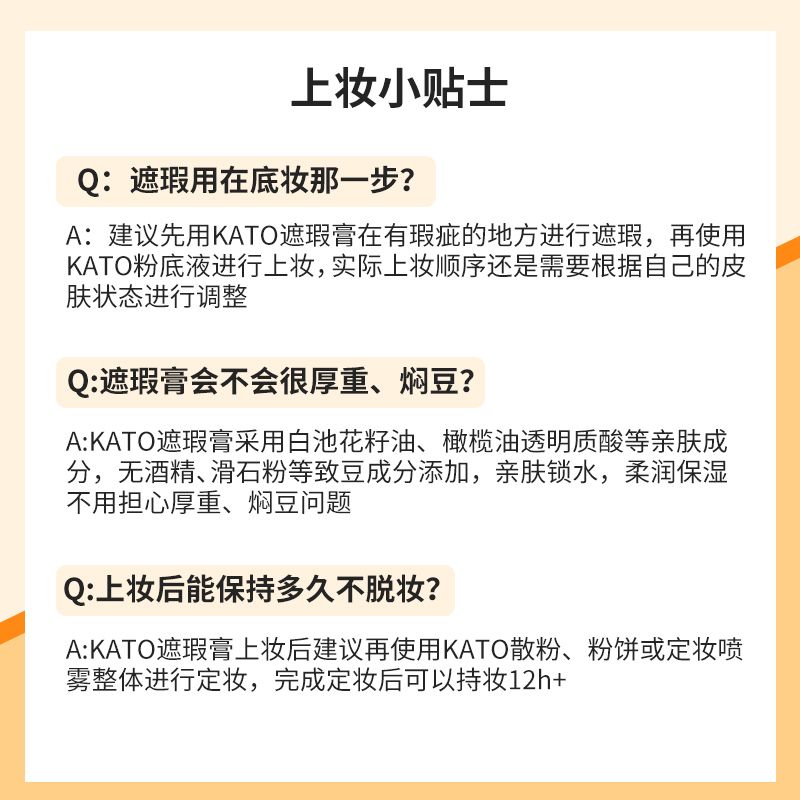 上妆小贴士

Q：遮瑕用在底妆那一步？

A：建议先用KATO遮瑕膏在有瑕疵的地方进行遮瑕，再使用KATO粉底液进行上妆，实际上妆顺序还是需要根据自己的皮肤状态进行调整

Q:遮瑕膏会不会很厚重、焖豆？

A:KATO遮瑕膏采用白池花籽油、橄榄油透明质酸等亲肤成分，无酒精、滑石粉等致豆成分添加，亲肤锁水，柔润保湿不用担心厚重、焖豆问题

Q:上妆后能保持多久不脱妆？

A:KATO遮瑕膏上妆后建议再使用KATO散粉、粉饼或定妆喷雾整体进行定妆，完成定妆后可以持妆12h+